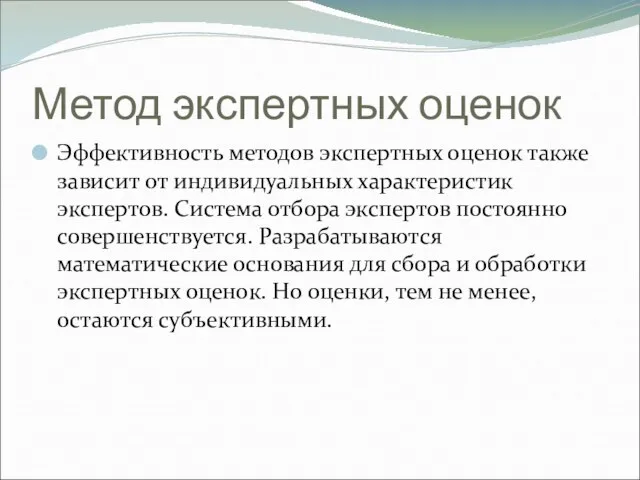 Метод экспертных оценок

Эффективность методов экспертных оценок также зависит от индивидуальных характеристик экспертов. Система отбора экспертов постоянно совершенствуется. Разрабатываются математические основания для сбора и обработки экспертных оценок. Но оценки, тем не менее, остаются субъективными.